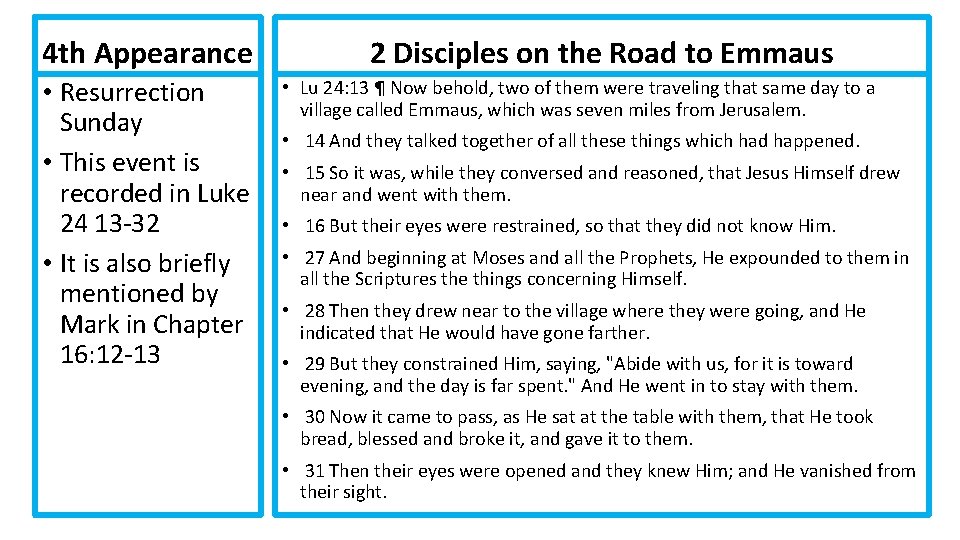 4th Appearance

• Resurrection Sunday
• This event is recorded in Luke 24 13-32
• It is also briefly mentioned by Mark in Chapter 16:12-13

2 Disciples on the Road to Emmaus

• Lu 24:13 ¶ Now behold, two of them were traveling that same day to a village called Emmaus, which was seven miles from Jerusalem.
• 14 And they talked together of all these things which had happened.
• 15 So it was, while they conversed and reasoned, that Jesus Himself drew near and went with them.
• 16 But their eyes were restrained, so that they did not know Him.
• 27 And beginning at Moses and all the Prophets, He expounded to them in all the Scriptures the things concerning Himself.
• 28 Then they drew near to the village where they were going, and He indicated that He would have gone farther.
• 29 But they constrained Him, saying, "Abide with us, for it is toward evening, and the day is far spent." And He went in to stay with them.
• 30 Now it came to pass, as He sat at the table with them, that He took bread, blessed and broke it, and gave it to them.
• 31 Then their eyes were opened and they knew Him; and He vanished from their sight.